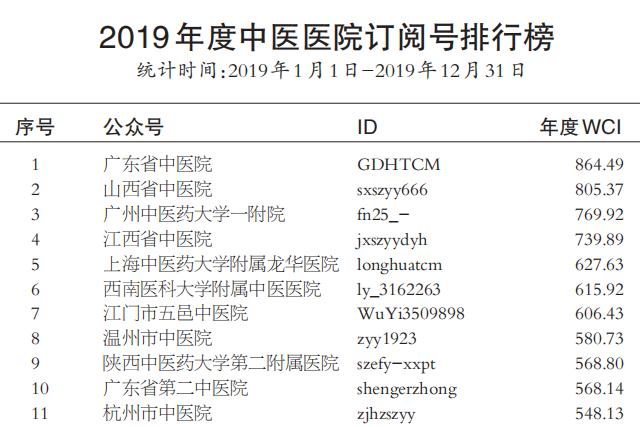 2019年度中医医院订阅号排行榜

统计时间:2019年1月1日-2019年12月31日

| 序号 | 公众号 | ID | 年度WCI |
|---|---|---|---|
| 1 | 广东省中医院 | GDHTCM | 864.49 |
| 2 | 山西省中医院 | sxszyy666 | 805.37 |
| 3 | 广州中医药大学一附院 | fn25_- | 769.92 |
| 4 | 江西省中医院 | jxszyydyh | 739.89 |
| 5 | 上海中医药大学附属龙华医院 | longhuatcm | 627.63 |
| 6 | 西南医科大学附属中医医院 | ly_3162263 | 615.92 |
| 7 | 江门市五邑中医院 | WuYi3509898 | 606.43 |
| 8 | 温州市中医院 | zyy1923 | 580.73 |
| 9 | 陕西中医药大学第二附属医院 | szefy-xxpt | 568.80 |
| 10 | 广东省第二中医院 | shengerzhong | 568.14 |
| 11 | 杭州市中医院 | zjhzszyy | 548.13 |